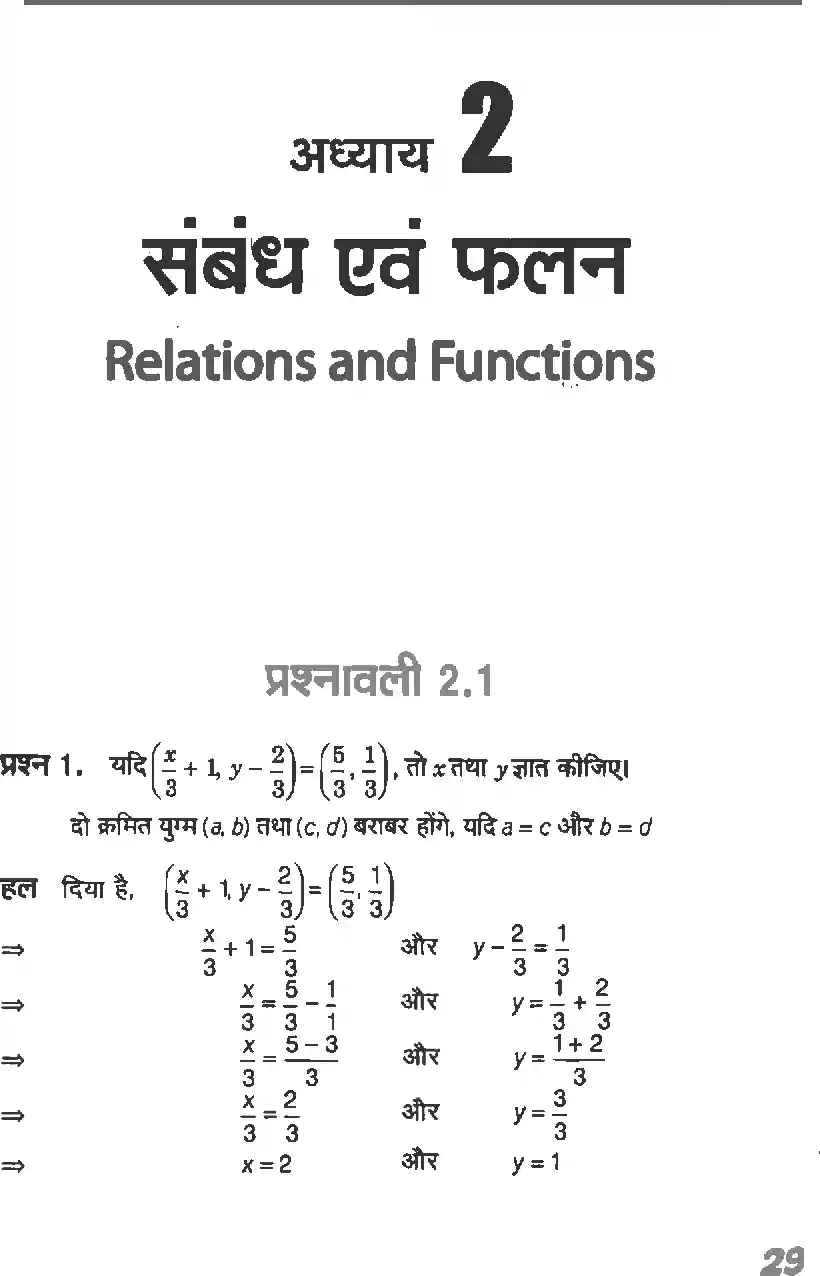 अध्याय 2

संबंध एवं फलन

Relations and Functions

प्रश्नावली 2.1

प्रश्न 1. यदि $\left(\frac{x}{3}+1, y-\frac{2}{3}\right)=\left(\frac{5}{3}, \frac{1}{3}\right)$, तो x तथा y ज्ञात कीजिए।

दो क्रमित युग्म (a, b) तथा (c, d) बराबर होंगे, यदि a = c और b = d

हल दिया है, $\left(\frac{x}{3}+1, y-\frac{2}{3}\right)=\left(\frac{5}{3}, \frac{1}{3}\right)$

$\Rightarrow$ $\frac{x}{3}+1=\frac{5}{3}$ और $y-\frac{2}{3}=\frac{1}{3}$

$\Rightarrow$ $\frac{x}{3}=\frac{5}{3}-\frac{1}{1}$ और $y=\frac{1}{3}+\frac{2}{3}$

$\Rightarrow$ $\frac{x}{3}=\frac{5-3}{3}$ और $y=\frac{1+2}{3}$

$\Rightarrow$ $\frac{x}{3}=\frac{2}{3}$ और $y=\frac{3}{3}$

$\Rightarrow$ $x=2$ और $y=1$

29